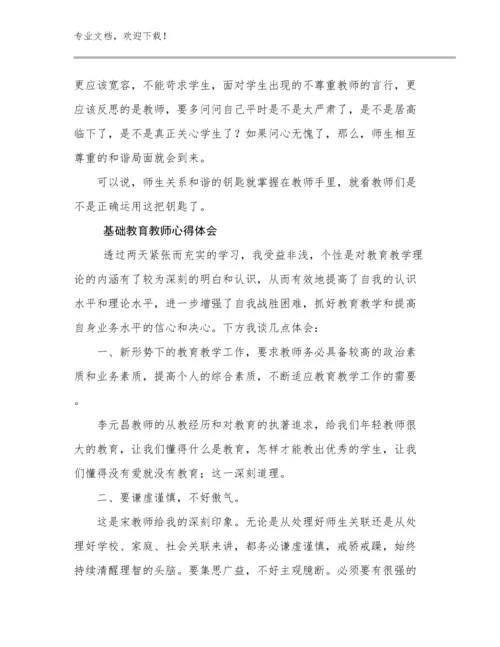 专业文档，欢迎下载！

更应该宽容，不能苛求学生，面对学生出现的不尊重教师的言行，更应该反思的是教师，要多问问自己平时是不是太严肃了，是不是居高临下了，是不是真正关心学生了？如果问心无愧了，那么，师生相互尊重的和谐局面就会到来。

可以说，师生关系和谐的钥匙就掌握在教师手里，就看教师们是不是正确运用这把钥匙了。

基础教育教师心得体会

透过两天紧张而充实的学习，我受益非浅，个性是对教育教学理论的内涵有了较为深刻的明白和认识，从而有效地提高了自我的认识水平和理论水平，进一步增强了自我战胜困难，抓好教育教学和提高自身业务水平的信心和决心。下方我谈几点体会：

一、新形势下的教育教学工作，要求教师务必具备较高的政治素质和业务素质，提高个人的综合素质，不断适应教育教学工作的需要。

李元昌教师的从教经历和对教育的执著追求，给我们年轻教师很大的教育，让我们懂得什么是教育，怎样才能教出优秀的学生，让我们懂得没有爱就没有教育；这一深刻道理。

二、要谦虚谨慎，不好傲气。

这是宋教师给我的深刻印象。无论是从处理好师生关联还是从处理好学校、家庭、社会关联来讲，都务必谦虚谨慎，戒骄戒躁，始终持续清醒理智的头脑。要集思广益，不好主观臆断。必须要有很强的